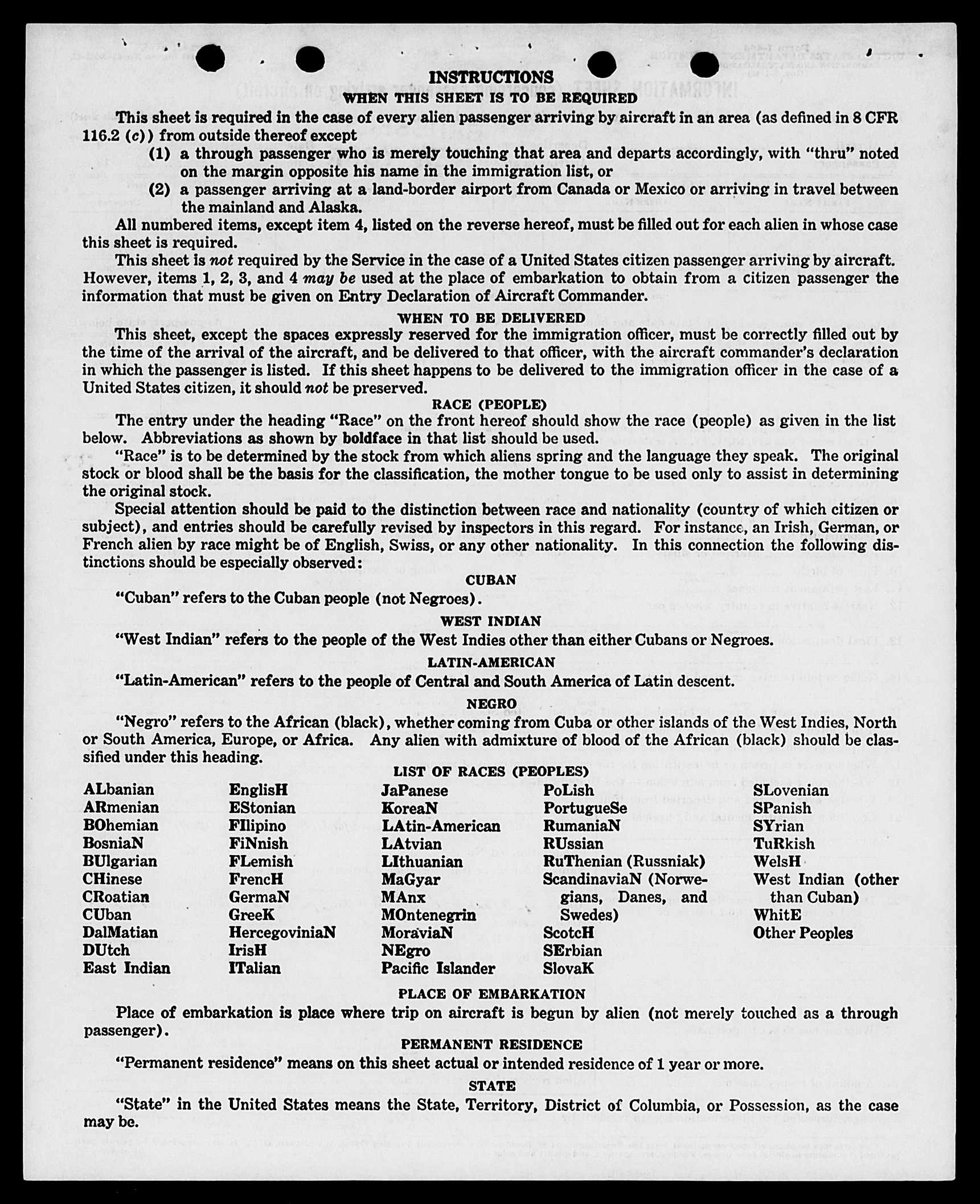 INSTRUCTIONS
WHEN THIS SHEET IS TO BE REQUIRED

This sheet is required in the case of every alien passenger arriving by aircraft in an area (as defined in 8 CFR 116.2 (c)) from outside thereof except

(1) a through passenger who is merely touching that area and departs accordingly, with "thru" noted on the margin opposite his name in the immigration list, or

(2) a passenger arriving at a land-border airport from Canada or Mexico or arriving in travel between the mainland and Alaska.

All numbered items, except item 4, listed on the reverse hereof, must be filled out for each alien in whose case this sheet is required.

This sheet is not required by the Service in the case of a United States citizen passenger arriving by aircraft. However, items 1, 2, 3, and 4 may be used at the place of embarkation to obtain from a citizen passenger the information that must be given on Entry Declaration of Aircraft Commander.

WHEN TO BE DELIVERED

This sheet, except the spaces expressly reserved for the immigration officer, must be correctly filled out by the time of the arrival of the aircraft, and be delivered to that officer, with the aircraft commander's declaration in which the passenger is listed. If this sheet happens to be delivered to the immigration officer in the case of a United States citizen, it should not be preserved.

RACE (PEOPLE)

The entry under the heading "Race" on the front hereof should show the race (people) as given in the list below. Abbreviations as shown by boldface in that list should be used.

"Race" is to be determined by the stock from which aliens spring and the language they speak. The original stock or blood shall be the basis for the classification, the mother tongue to be used only to assist in determining the original stock.

Special attention should be paid to the distinction between race and nationality (country of which citizen or subject), and entries should be carefully revised by inspectors in this regard. For instance, an Irish, German, or French alien by race might be of English, Swiss, or any other nationality. In this connection the following distinctions should be especially observed:

CUBAN

"Cuban" refers to the Cuban people (not Negroes).

WEST INDIAN

"West Indian" refers to the people of the West Indies other than either Cubans or Negroes.

LATIN-AMERICAN

"Latin-American" refers to the people of Central and South America of Latin descent.

NEGRO

"Negro" refers to the African (black), whether coming from Cuba or other islands of the West Indies, North or South America, Europe, or Africa. Any alien with admixture of blood of the African (black) should be classified under this heading.

LIST OF RACES (PEOPLES)

ALbanian
ARmenian
BOhemian
BosniaN
BUlgarian
CHinese
CRoatian
CUban
DalMatian
DUtch
East Indian

EnglisH
EStonian
FIlipino
FiNnish
FLemish
FrencH
GermaN
GreeK
HercegoviniaN
IrisH
ITalian

JaPanese
KoreaN
LAtin-American
LAtvian
LIthuanian
MaGyar
MAnx
MOntenegrin
MoraviaN
NEgro
Pacific Islander

PoLish
PortugueSe
RumaniaN
RUssian
RuThenian (Russniak)
ScandinaviaN (Norwegians, Danes, and Swedes)
ScotcH
SErbian
SlovaK

SLovenian
SPanish
SYrian
TuRkish
WelsH
West Indian (other than Cuban)
WhitE
Other Peoples

PLACE OF EMBARKATION

Place of embarkation is place where trip on aircraft is begun by alien (not merely touched as a through passenger).

PERMANENT RESIDENCE

"Permanent residence" means on this sheet actual or intended residence of 1 year or more.

STATE

"State" in the United States means the State, Territory, District of Columbia, or Possession, as the case may be.